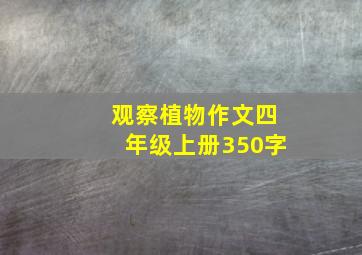 观察植物作文四年级上册350字